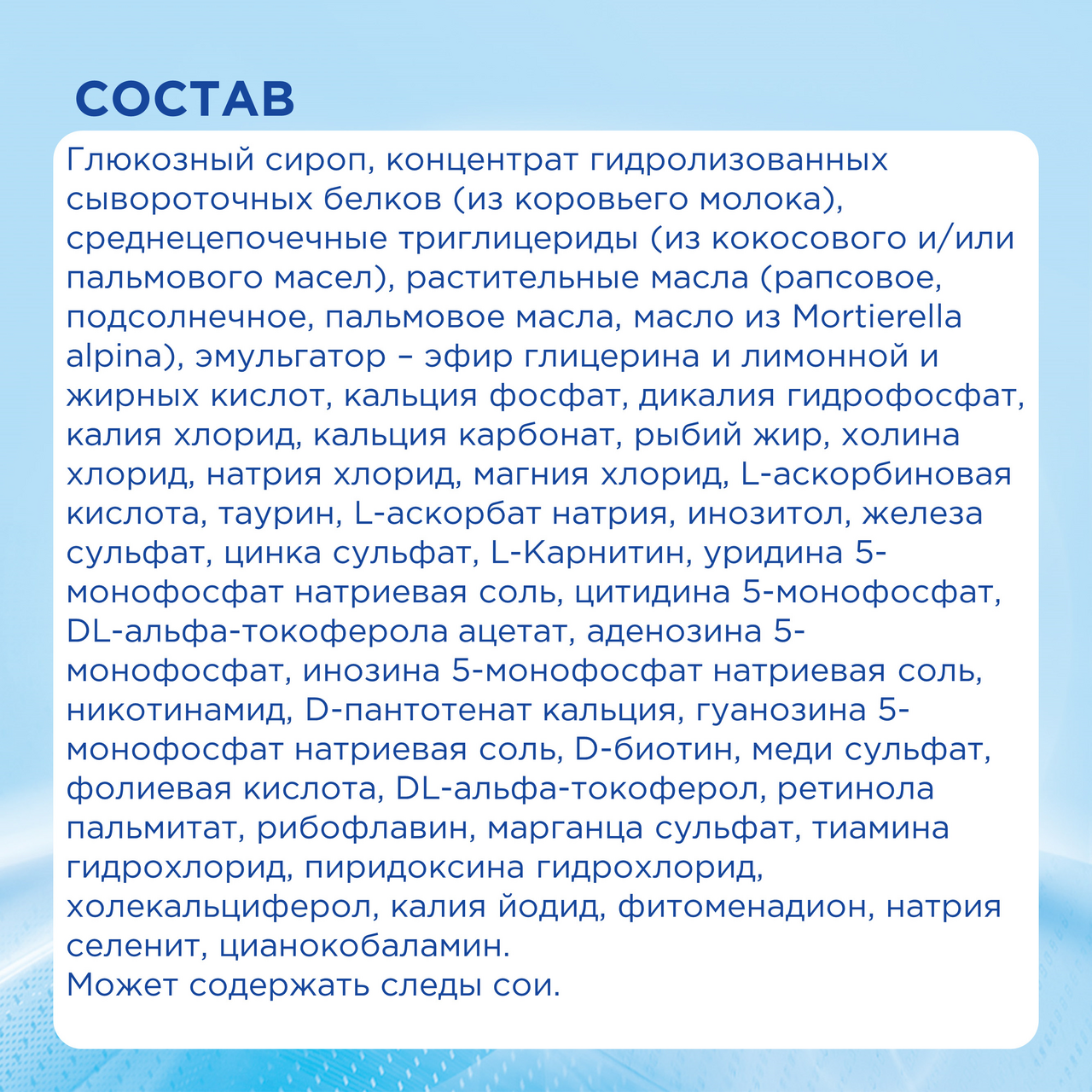 СОСТАВ

Глюкозный сироп, концентрат гидролизованных сывороточных белков (из коровьего молока), среднецепочечные триглицериды (из кокосового и/или пальмового масел), растительные масла (рапсовое, подсолнечное, пальмовое масла, масло из Mortierella alpina), эмульгатор – эфир глицерина и лимонной и жирных кислот, кальция фосфат, дикалия гидрофосфат, калия хлорид, кальция карбонат, рыбий жир, холина хлорид, натрия хлорид, магния хлорид, L-аскорбиновая кислота, таурин, L-аскорбат натрия, инозитол, железа сульфат, цинка сульфат, L-Карнитин, уридина 5-монофосфат натриевая соль, цитидина 5-монофосфат, DL-альфа-токоферола ацетат, аденозина 5-монофосфат, инозина 5-монофосфат натриевая соль, никотинамид, D-пантотенат кальция, гуанозина 5-монофосфат натриевая соль, D-биотин, меди сульфат, фолиевая кислота, DL-альфа-токоферол, ретинола пальмитат, рибофлавин, марганца сульфат, тиамина гидрохлорид, пиридоксина гидрохлорид, холекальциферол, калия йодид, фитоменадион, натрия селенит, цианокобаламин.
Может содержать следы сои.